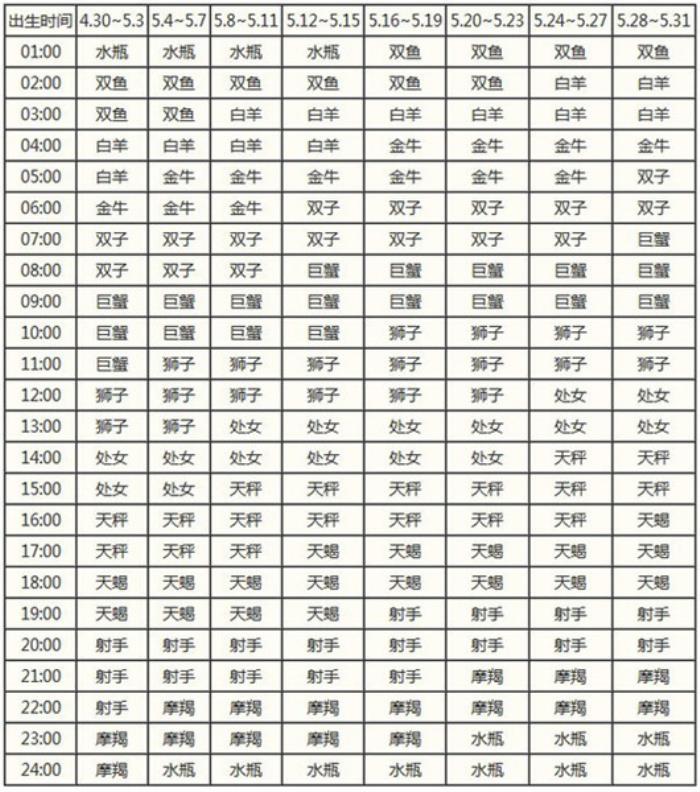 | 出生时间 | 4.30~5.3 | 5.4~5.7 | 5.8~5.11 | 5.12~5.15 | 5.16~5.19 | 5.20~5.23 | 5.24~5.27 | 5.28~5.31 |
|---|---|---|---|---|---|---|---|---|
| 01:00 | 水瓶 | 水瓶 | 水瓶 | 水瓶 | 双鱼 | 双鱼 | 双鱼 | 双鱼 |
| 02:00 | 双鱼 | 双鱼 | 双鱼 | 双鱼 | 双鱼 | 双鱼 | 白羊 | 白羊 |
| 03:00 | 双鱼 | 双鱼 | 白羊 | 白羊 | 白羊 | 白羊 | 白羊 | 白羊 |
| 04:00 | 白羊 | 白羊 | 白羊 | 白羊 | 金牛 | 金牛 | 金牛 | 金牛 |
| 05:00 | 白羊 | 金牛 | 金牛 | 金牛 | 金牛 | 金牛 | 金牛 | 双子 |
| 06:00 | 金牛 | 金牛 | 金牛 | 双子 | 双子 | 双子 | 双子 | 双子 |
| 07:00 | 双子 | 双子 | 双子 | 双子 | 双子 | 双子 | 双子 | 巨蟹 |
| 08:00 | 双子 | 双子 | 双子 | 巨蟹 | 巨蟹 | 巨蟹 | 巨蟹 | 巨蟹 |
| 09:00 | 巨蟹 | 巨蟹 | 巨蟹 | 巨蟹 | 巨蟹 | 巨蟹 | 巨蟹 | 巨蟹 |
| 10:00 | 巨蟹 | 巨蟹 | 巨蟹 | 巨蟹 | 狮子 | 狮子 | 狮子 | 狮子 |
| 11:00 | 巨蟹 | 狮子 | 狮子 | 狮子 | 狮子 | 狮子 | 狮子 | 狮子 |
| 12:00 | 狮子 | 狮子 | 狮子 | 狮子 | 狮子 | 狮子 | 处女 | 处女 |
| 13:00 | 狮子 | 狮子 | 处女 | 处女 | 处女 | 处女 | 处女 | 处女 |
| 14:00 | 处女 | 处女 | 处女 | 处女 | 处女 | 处女 | 天秤 | 天秤 |
| 15:00 | 处女 | 处女 | 天秤 | 天秤 | 天秤 | 天秤 | 天秤 | 天秤 |
| 16:00 | 天秤 | 天秤 | 天秤 | 天秤 | 天秤 | 天秤 | 天秤 | 天蝎 |
| 17:00 | 天秤 | 天秤 | 天秤 | 天蝎 | 天蝎 | 天蝎 | 天蝎 | 天蝎 |
| 18:00 | 天蝎 | 天蝎 | 天蝎 | 天蝎 | 天蝎 | 天蝎 | 天蝎 | 天蝎 |
| 19:00 | 天蝎 | 天蝎 | 天蝎 | 天蝎 | 射手 | 射手 | 射手 | 射手 |
| 20:00 | 射手 | 射手 | 射手 | 射手 | 射手 | 射手 | 射手 | 射手 |
| 21:00 | 射手 | 射手 | 射手 | 射手 | 射手 | 摩羯 | 摩羯 | 摩羯 |
| 22:00 | 射手 | 摩羯 | 摩羯 | 摩羯 | 摩羯 | 摩羯 | 摩羯 | 摩羯 |
| 23:00 | 摩羯 | 摩羯 | 摩羯 | 摩羯 | 摩羯 | 水瓶 | 水瓶 | 水瓶 |
| 24:00 | 摩羯 | 水瓶 | 水瓶 | 水瓶 | 水瓶 | 水瓶 | 水瓶 | 水瓶 |